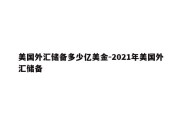 美国外汇储备多少亿美金-2021年美国外汇储备